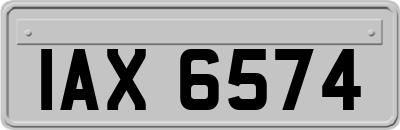 IAX 6574